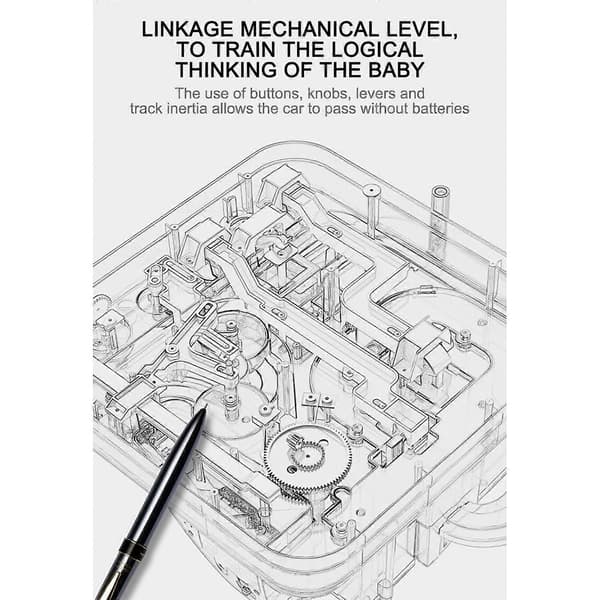 LINKAGE MECHANICAL LEVEL,
TO TRAIN THE LOGICAL
THINKING OF THE BABY

The use of buttons, knobs, levers and track inertia allows the car to pass without batteries